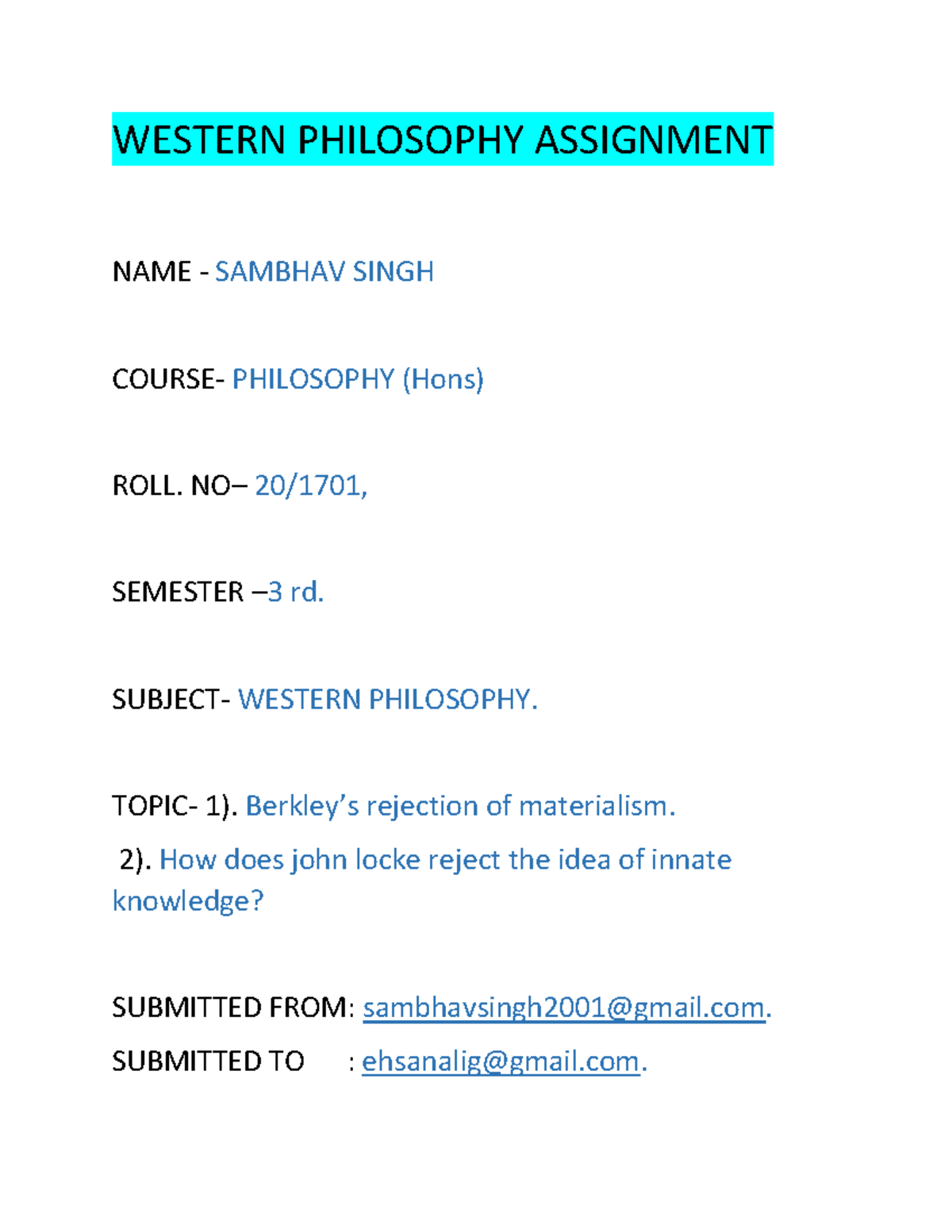 WESTERN PHILOSOPHY ASSIGNMENT

NAME - SAMBHAV SINGH

COURSE- PHILOSOPHY (Hons)

ROLL. NO– 20/1701,

SEMESTER –3 rd.

SUBJECT- WESTERN PHILOSOPHY.

TOPIC- 1). Berkley's rejection of materialism.

2). How does john locke reject the idea of innate knowledge?

SUBMITTED FROM: sambhavsingh2001@gmail.com.

SUBMITTED TO : ehsanalig@gmail.com.